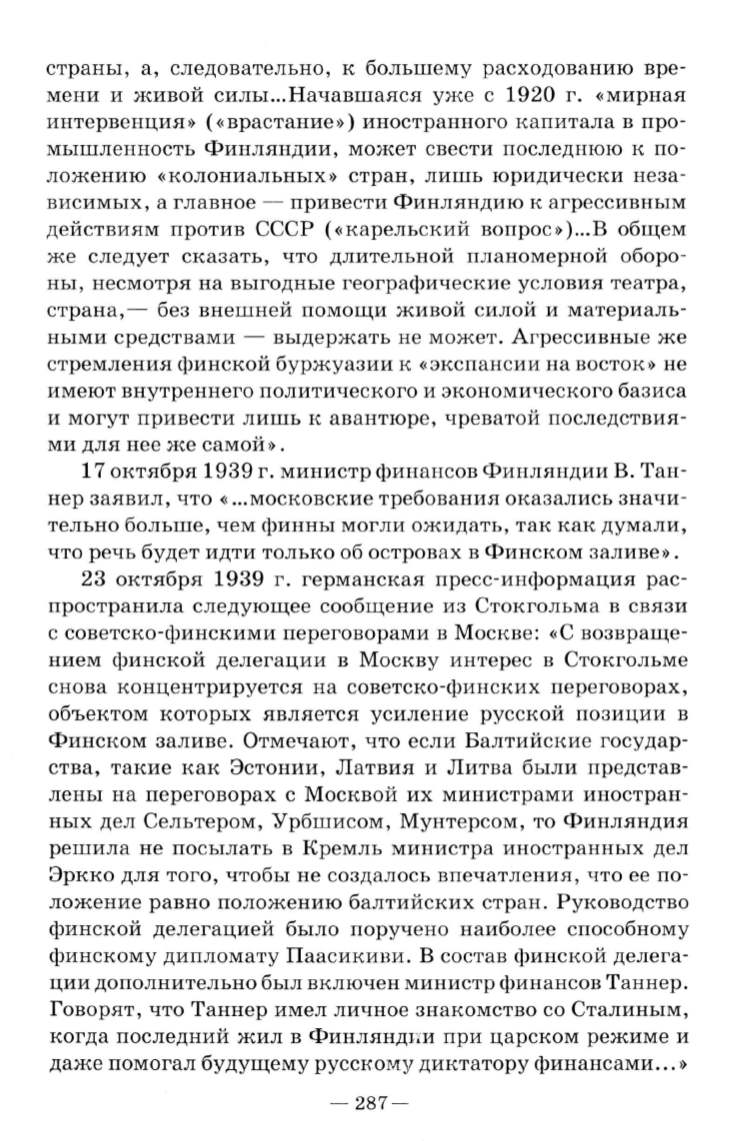 страны, а, следовательно, к большему расходованию времени и живой силы...Начавшаяся уже с 1920 г. «мирная интервенция» («врастание») иностранного капитала в промышленность Финляндии, может свести последнюю к положению «колониальных» стран, лишь юридически независимых, а главное — привести Финляндию к агрессивным действиям против СССР («карельский вопрос»)...В общем же следует сказать, что длительной планомерной обороны, несмотря на выгодные географические условия театра, страна,— без внешней помощи живой силой и материальными средствами — выдержать не может. Агрессивные же стремления финской буржуазии к «экспансии на восток» не имеют внутреннего политического и экономического базиса и могут привести лишь к авантюре, чреватой последствиями для нее же самой».

17 октября 1939 г. министр финансов Финляндии В. Таннер заявил, что «...московские требования оказались значительно больше, чем финны могли ожидать, так как думали, что речь будет идти только об островах в Финском заливе».

23 октября 1939 г. германская пресс-информация распространила следующее сообщение из Стокгольма в связи с советско-финскими переговорами в Москве: «С возвращением финской делегации в Москву интерес в Стокгольме снова концентрируется на советско-финских переговорах, объектом которых является усиление русской позиции в Финском заливе. Отмечают, что если Балтийские государства, такие как Эстонии, Латвия и Литва были представлены на переговорах с Москвой их министрами иностранных дел Сельтером, Урбшисом, Мунтерсом, то Финляндия решила не посылать в Кремль министра иностранных дел Эркко для того, чтобы не создалось впечатления, что ее положение равно положению балтийских стран. Руководство финской делегацией было поручено наиболее способному финскому дипломату Паасикиви. В состав финской делегации дополнительно был включен министр финансов Таннер. Говорят, что Таннер имел личное знакомство со Сталиным, когда последний жил в Финляндии при царском режиме и даже помогал будущему русскому диктатору финансами...»

— 287 —